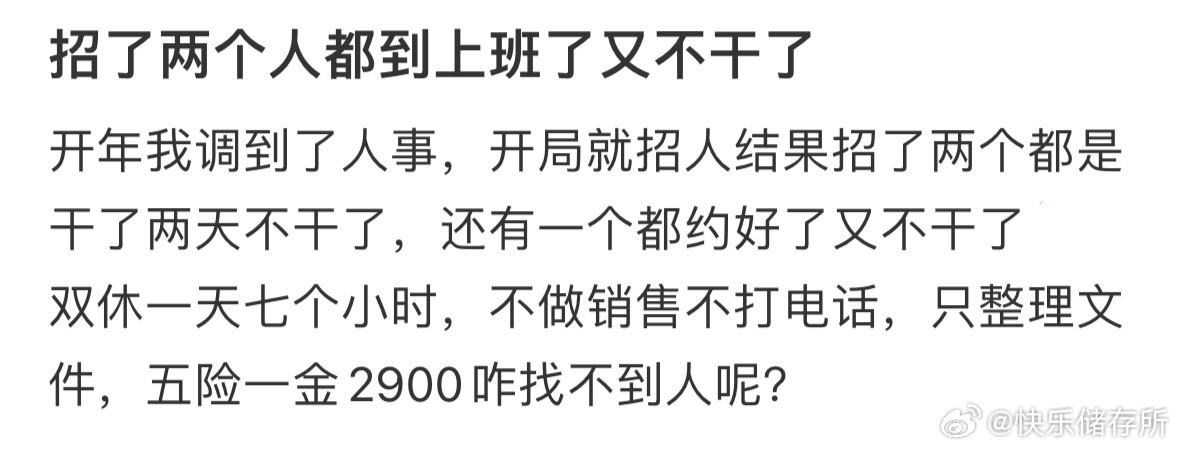 招了两个人都到上班了又不干了

开年我调到了人事，开局就招人结果招了两个都是干了两天不干了，还有一个都约好了又不干了
双休一天七个小时，不做销售不打电话，只整理文件，五险一金 2900 咋找不到人呢?

@快乐储存所